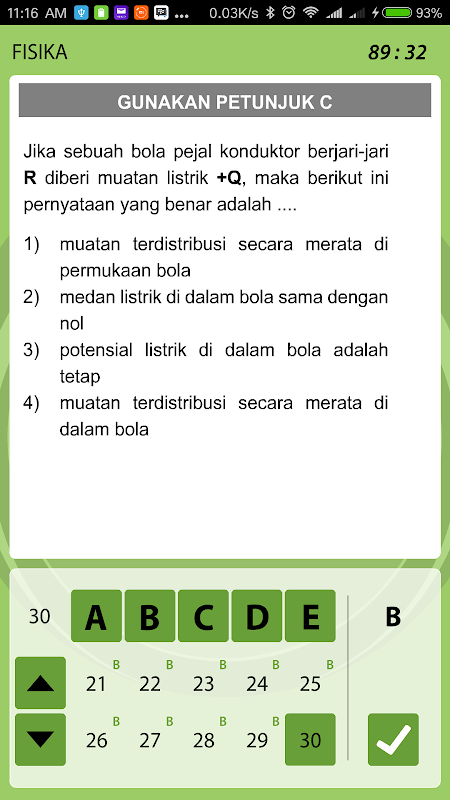 11:16 AM ... 0.03K/s 93%

FISIKA 89 : 32

GUNAKAN PETUNJUK C

Jika sebuah bola pejal konduktor berjari-jari **R** diberi muatan listrik **+Q**, maka berikut ini pernyataan yang benar adalah ....

1) muatan terdistribusi secara merata di permukaan bola
2) medan listrik di dalam bola sama dengan nol
3) potensial listrik di dalam bola adalah tetap
4) muatan terdistribusi secara merata di dalam bola

30 A B C D E B

21 B 22 B 23 B 24 B 25 B

26 B 27 B 28 B 29 B 30